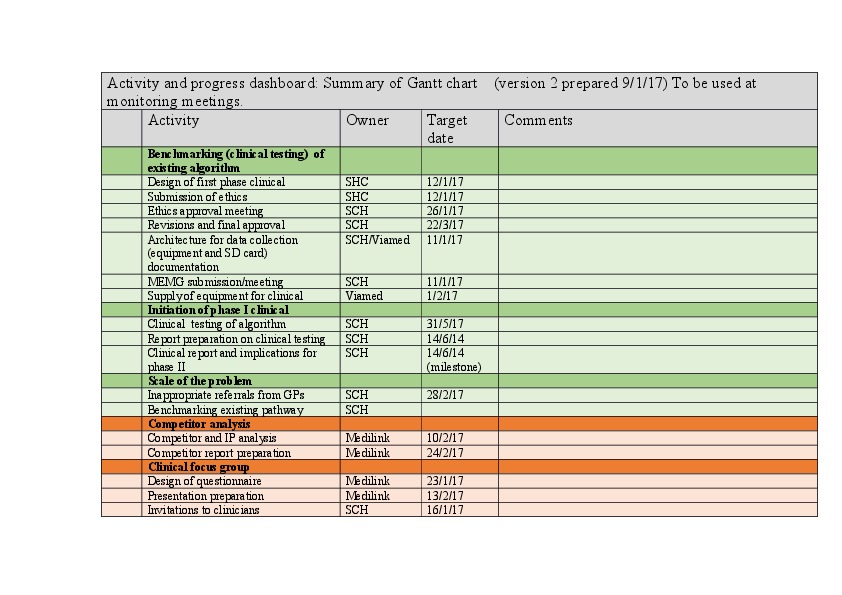 Activity and progress dashboard: Summary of Gantt chart (version 2 prepared 9/1/17) To be used at monitoring meetings.

| | Activity | Owner | Target date | Comments |
|---|---|---|---|---|
| | **Benchmarking (clinical testing) of existing algorithm** | | | |
| | Design of first phase clinical | SHC | 12/1/17 | |
| | Submission of ethics | SHC | 12/1/17 | |
| | Ethics approval meeting | SCH | 26/1/17 | |
| | Revisions and final approval | SCH | 22/3/17 | |
| | Architecture for data collection (equipment and SD card) documentation | SCH/Viamed | 11/1/17 | |
| | MEMG submission/meeting | SCH | 11/1/17 | |
| | Supply of equipment for clinical | Viamed | 1/2/17 | |
| | **Initiation of phase I clinical** | | | |
| | Clinical testing of algorithm | SCH | 31/5/17 | |
| | Report preparation on clinical testing | SCH | 14/6/14 | |
| | Clinical report and implications for phase II | SCH | 14/6/14 (milestone) | |
| | **Scale of the problem** | | | |
| | Inappropriate referrals from GPs | SCH | 28/2/17 | |
| | Benchmarking existing pathway | SCH | | |
| | **Competitor analysis** | | | |
| | Competitor and IP analysis | Medilink | 10/2/17 | |
| | Competitor report preparation | Medilink | 24/2/17 | |
| | **Clinical focus group** | | | |
| | Design of questionnaire | Medilink | 23/1/17 | |
| | Presentation preparation | Medilink | 13/2/17 | |
| | Invitations to clinicians | SCH | 16/1/17 | |